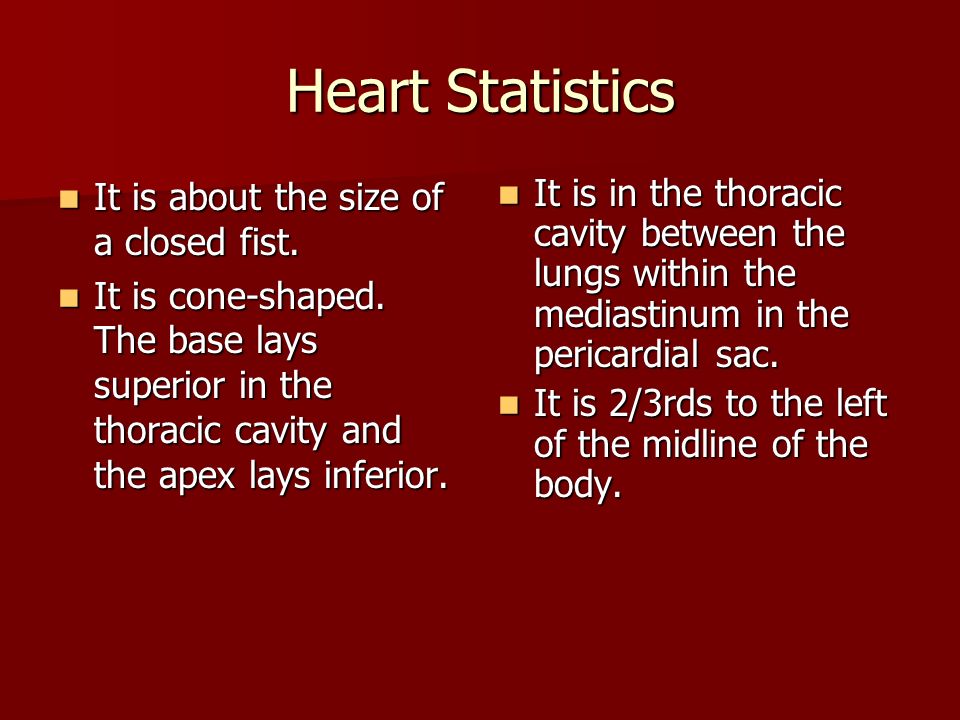 Heart Statistics

- It is about the size of a closed fist.
- It is cone-shaped. The base lays superior in the thoracic cavity and the apex lays inferior.

- It is in the thoracic cavity between the lungs within the mediastinum in the pericardial sac.
- It is 2/3rds to the left of the midline of the body.